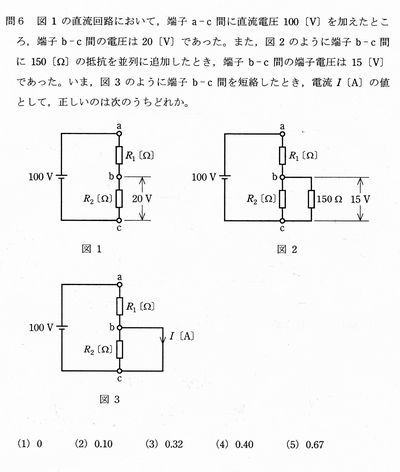 問6　図1の直流回路において，端子 a－c 間に直流電圧 100〔V〕を加えたところ，端子 b－c 間の電圧は 20〔V〕であった。また，図2のように端子 b－c 間に 150〔Ω〕の抵抗を並列に追加したとき，端子 b－c 間の端子電圧は 15〔V〕であった。いま，図3のように端子 b－c 間を短絡したとき，電流 $I$〔A〕の値として，正しいのは次のうちどれか。

a
$R_1$〔Ω〕
100 V
b
$R_2$〔Ω〕
20 V
c

図 1

a
$R_1$〔Ω〕
100 V
b
$R_2$〔Ω〕
150 Ω
15 V
c

図 2

a
$R_1$〔Ω〕
100 V
b
$I$〔A〕
$R_2$〔Ω〕
c

図 3

(1) 0　(2) 0.10　(3) 0.32　(4) 0.40　(5) 0.67